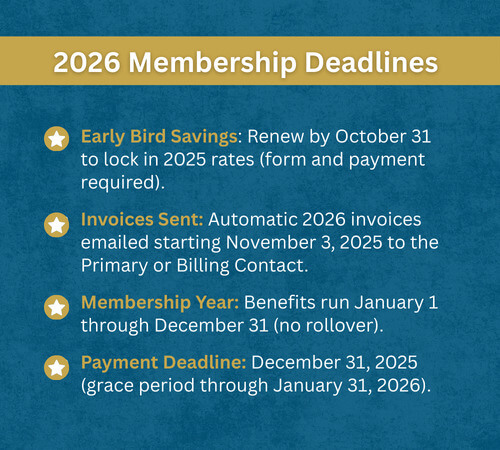 2026 Membership Deadlines

Early Bird Savings: Renew by October 31 to lock in 2025 rates (form and payment required).

Invoices Sent: Automatic 2026 invoices emailed starting November 3, 2025 to the Primary or Billing Contact.

Membership Year: Benefits run January 1 through December 31 (no rollover).

Payment Deadline: December 31, 2025 (grace period through January 31, 2026).